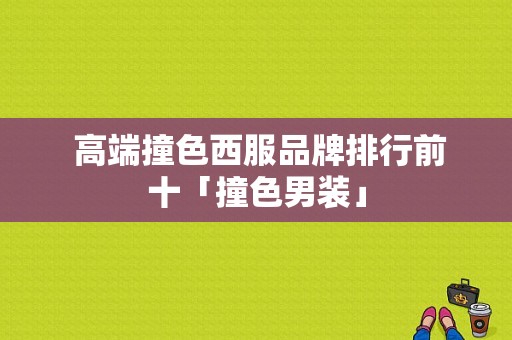 高端撞色西服品牌排行前十「撞色男装」